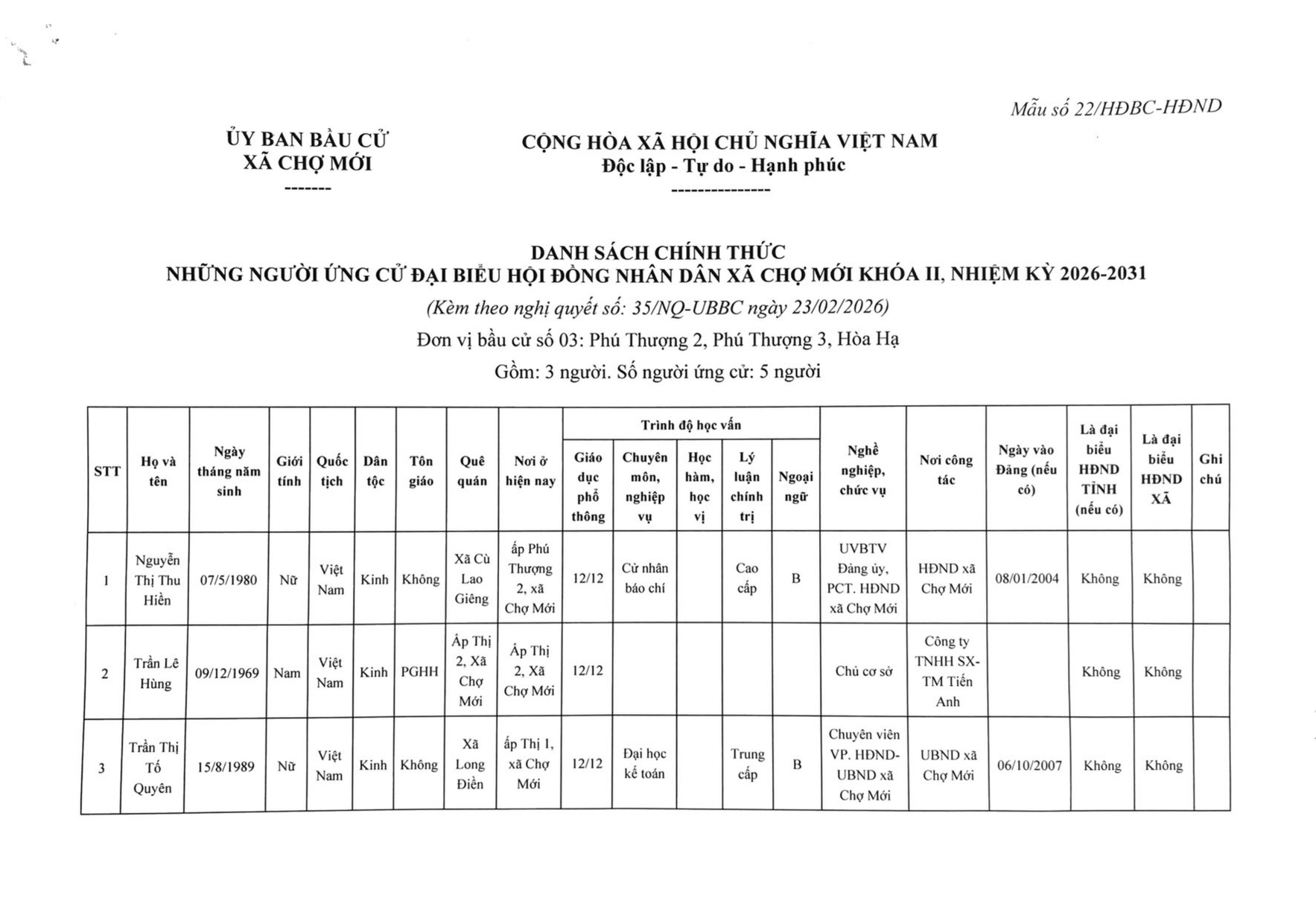 Mẫu số 22/HĐBC-HĐND

ỦY BAN BẦU CỬ
XÃ CHỢ MỚI
-------

CỘNG HÒA XÃ HỘI CHỦ NGHĨA VIỆT NAM
Độc lập - Tự do - Hạnh phúc
---------------

DANH SÁCH CHÍNH THỨC
NHỮNG NGƯỜI ỨNG CỬ ĐẠI BIỂU HỘI ĐỒNG NHÂN DÂN XÃ CHỢ MỚI KHÓA II, NHIỆM KỲ 2026-2031
(Kèm theo nghị quyết số: 35/NQ-UBBC ngày 23/02/2026)
Đơn vị bầu cử số 03: Phú Thượng 2, Phú Thượng 3, Hòa Hạ
Gồm: 3 người. Số người ứng cử: 5 người

| STT | Họ và tên | Ngày tháng năm sinh | Giới tính | Quốc tịch | Dân tộc | Tôn giáo | Quê quán | Nơi ở hiện nay | Trình độ học vấn: Giáo dục phổ thông | Trình độ học vấn: Chuyên môn, nghiệp vụ | Trình độ học vấn: Học hàm, học vị | Trình độ học vấn: Lý luận chính trị | Trình độ học vấn: Ngoại ngữ | Nghề nghiệp, chức vụ | Nơi công tác | Ngày vào Đảng (nếu có) | Là đại biểu HĐND TỈNH (nếu có) | Là đại biểu HĐND XÃ | Ghi chú |
|---|---|---|---|---|---|---|---|---|---|---|---|---|---|---|---|---|---|---|---|
| 1 | Nguyễn Thị Thu Hiền | 07/5/1980 | Nữ | Việt Nam | Kinh | Không | Xã Cù Lao Giêng | ấp Phú Thượng 2, xã Chợ Mới | 12/12 | Cử nhân báo chí | | Cao cấp | B | UVBTV Đảng ủy, PCT. HĐND xã Chợ Mới | HĐND xã Chợ Mới | 08/01/2004 | Không | Không | |
| 2 | Trần Lê Hùng | 09/12/1969 | Nam | Việt Nam | Kinh | PGHH | Ấp Thị 2, Xã Chợ Mới | Ấp Thị 2, Xã Chợ Mới | 12/12 | | | | | Chủ cơ sở | Công ty TNHH SX-TM Tiến Anh | | Không | Không | |
| 3 | Trần Thị Tố Quyên | 15/8/1989 | Nữ | Việt Nam | Kinh | Không | Xã Long Điền | ấp Thị 1, xã Chợ Mới | 12/12 | Đại học kế toán | | Trung cấp | B | Chuyên viên VP. HĐND-UBND xã Chợ Mới | UBND xã Chợ Mới | 06/10/2007 | Không | Không | |